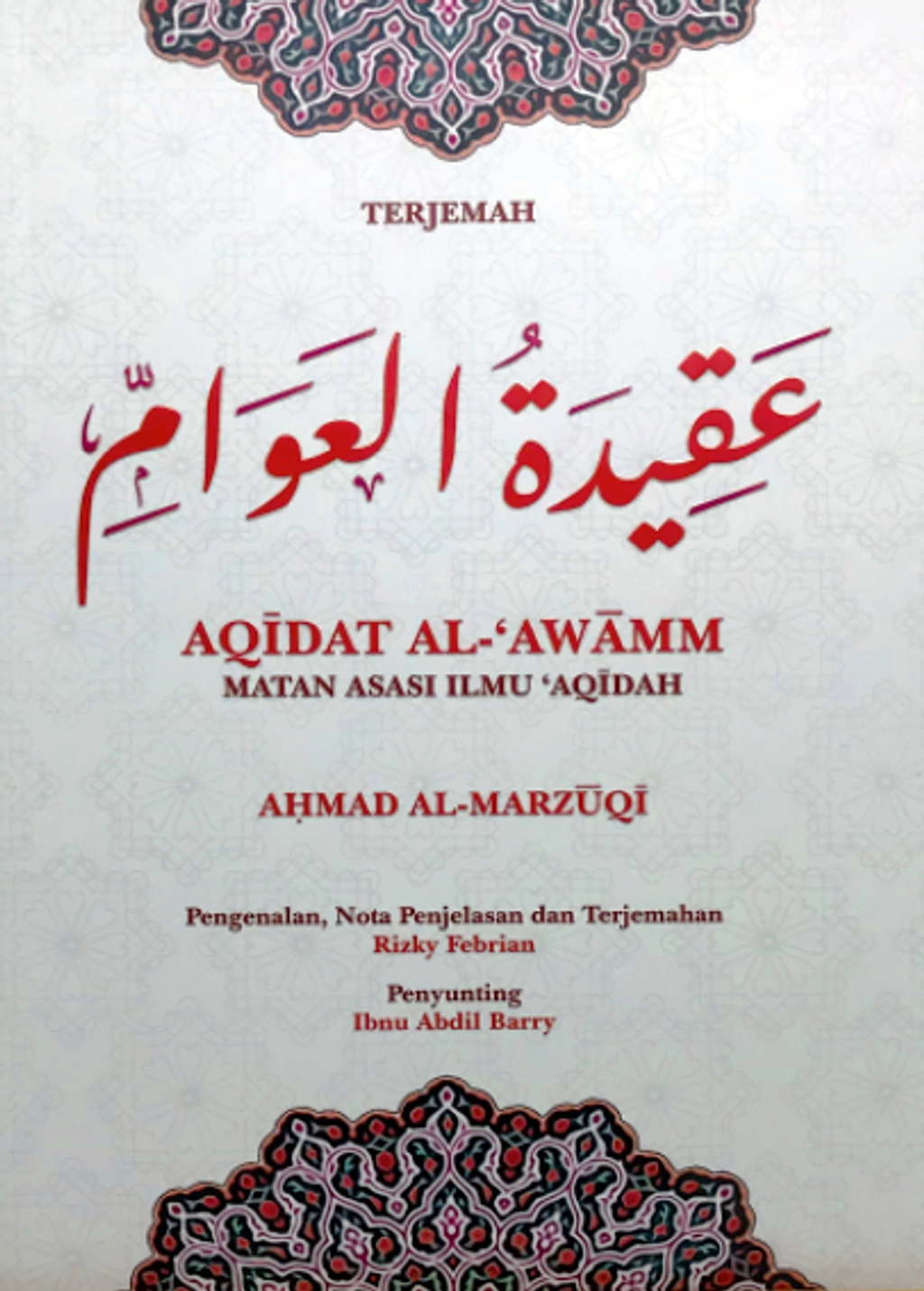 TERJEMAH

عَقِيدَةُ العَوَامّ

AQĪDAT AL-'AWĀMM
MATAN ASASI ILMU 'AQĪDAH

AḤMAD AL-MARZŪQĪ

Pengenalan, Nota Penjelasan dan Terjemahan
Rizky Febrian

Penyunting
Ibnu Abdil Barry